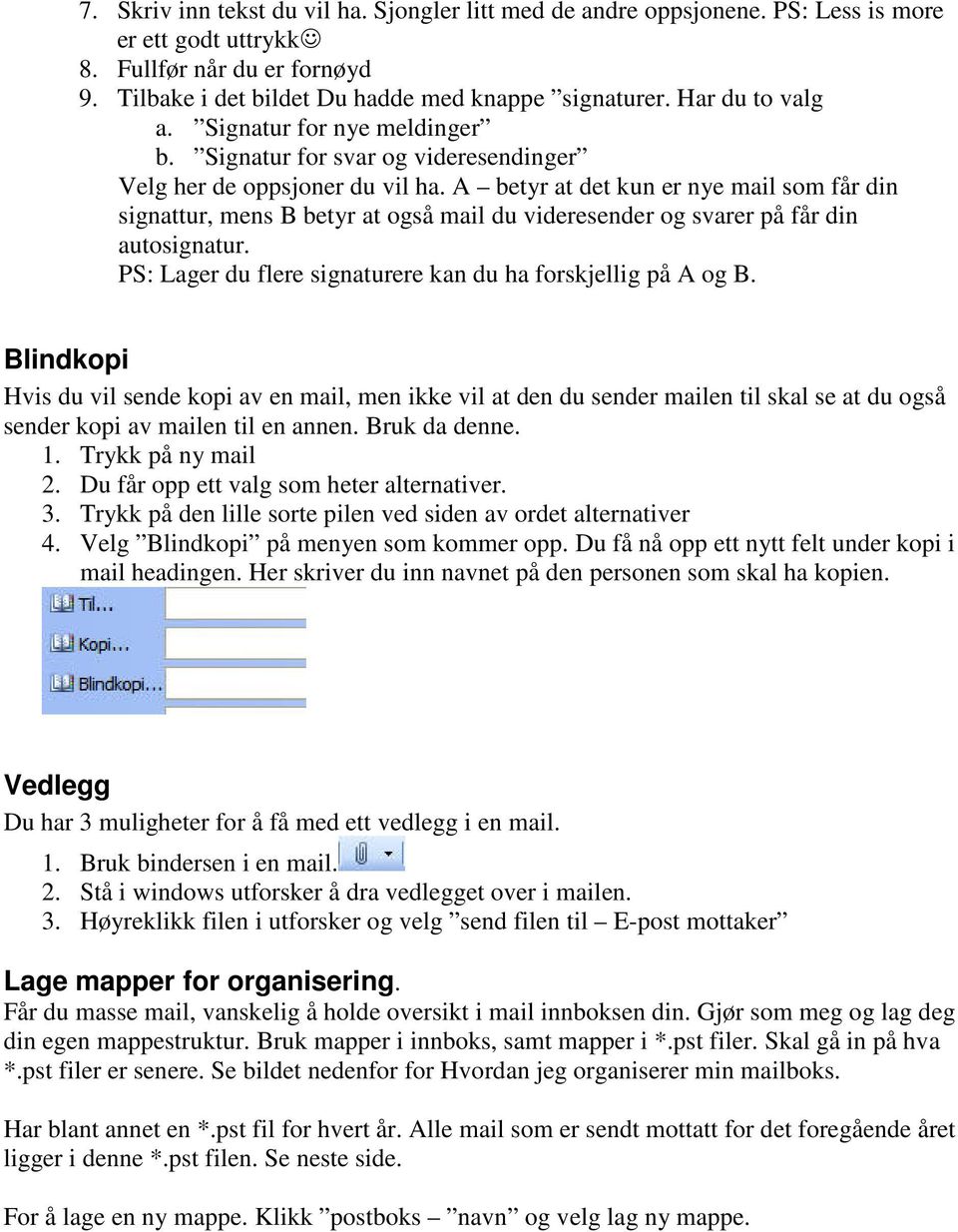 7. Skriv inn tekst du vil ha. Sjongler litt med de andre oppsjonene. PS: Less is more er ett godt uttrykk☺
8. Fullfør når du er fornøyd
9. Tilbake i det bildet Du hadde med knappe ”signaturer. Har du to valg
a. ”Signatur for nye meldinger”
b. ”Signatur for svar og videresendinger”
Velg her de oppsjoner du vil ha. A – betyr at det kun er nye mail som får din signattur, mens B betyr at også mail du videresender og svarer på får din autosignatur.
PS: Lager du flere signaturere kan du ha forskjellig på A og B.

Blindkopi

Hvis du vil sende kopi av en mail, men ikke vil at den du sender mailen til skal se at du også sender kopi av mailen til en annen. Bruk da denne.
1. Trykk på ny mail
2. Du får opp ett valg som heter alternativer.
3. Trykk på den lille sorte pilen ved siden av ordet alternativer
4. Velg ”Blindkopi” på menyen som kommer opp. Du få nå opp ett nytt felt under kopi i mail headingen. Her skriver du inn navnet på den personen som skal ha kopien.

Til...
Kopi...
Blindkopi...

Vedlegg

Du har 3 muligheter for å få med ett vedlegg i en mail.
1. Bruk bindersen i en mail.
2. Stå i windows utforsker å dra vedlegget over i mailen.
3. Høyreklikk filen i utforsker og velg ”send filen til – E-post mottaker”

Lage mapper for organisering.

Får du masse mail, vanskelig å holde oversikt i mail innboksen din. Gjør som meg og lag deg din egen mappestruktur. Bruk mapper i innboks, samt mapper i *.pst filer. Skal gå in på hva *.pst filer er senere. Se bildet nedenfor for Hvordan jeg organiserer min mailboks.

Har blant annet en *.pst fil for hvert år. Alle mail som er sendt mottatt for det foregående året ligger i denne *.pst filen. Se neste side.

For å lage en ny mappe. Klikk ”postboks – ”navn” og velg lag ny mappe.